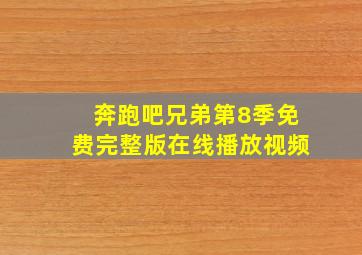 奔跑吧兄弟第8季免费完整版在线播放视频